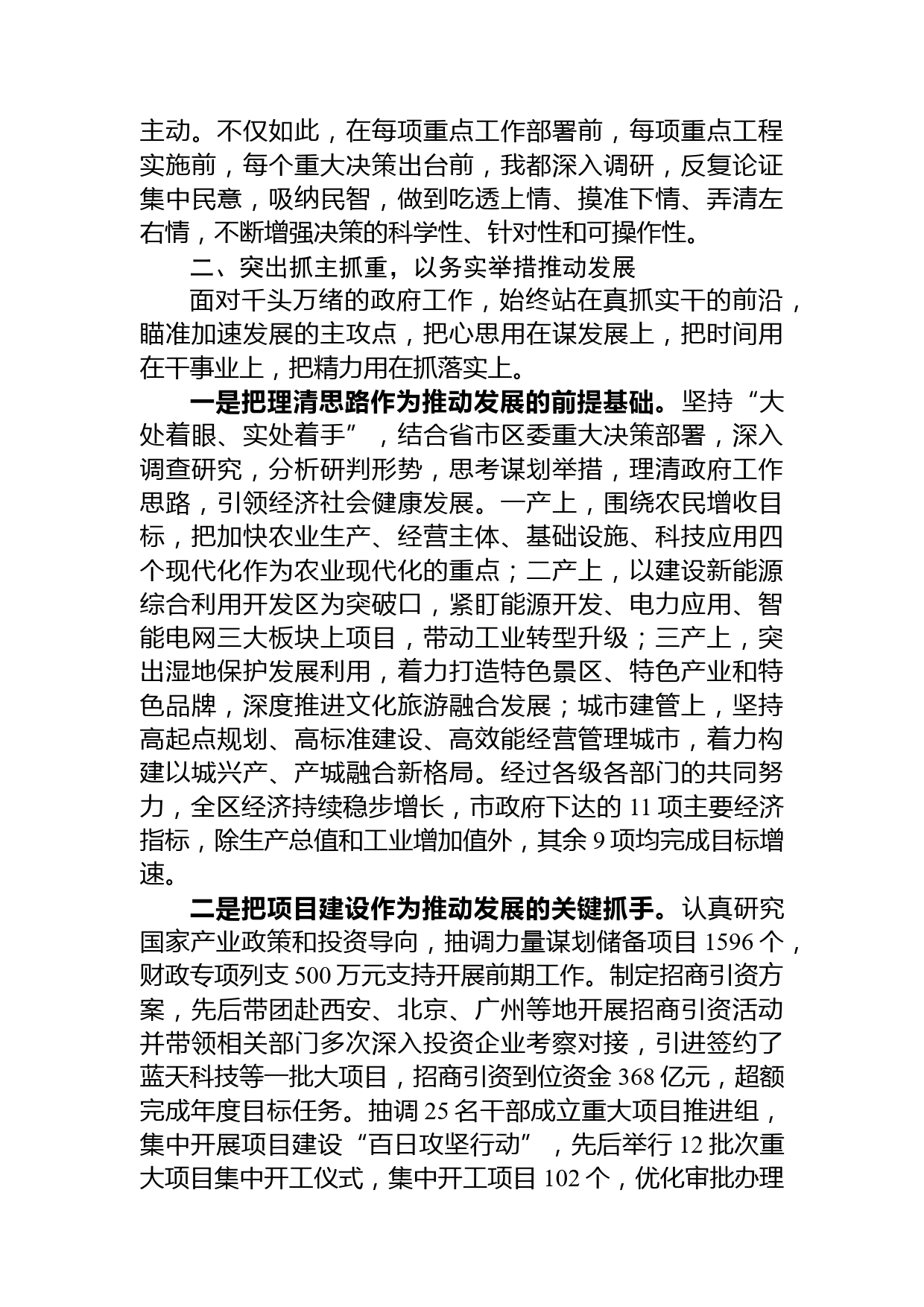 主动。不仅如此，在每项重点工作部署前，每项重点工程实施前，每个重大决策出台前，我都深入调研，反复论证集中民意，吸纳民智，做到吃透上情、摸准下情、弄清左右情，不断增强决策的科学性、针对性和可操作性。

二、突出抓主抓重，以务实举措推动发展

面对千头万绪的政府工作，始终站在真抓实干的前沿，瞄准加速发展的主攻点，把心思用在谋发展上，把时间用在干事业上，把精力用在抓落实上。

一是把理清思路作为推动发展的前提基础。坚持“大处着眼、实处着手”，结合省市区委重大决策部署，深入调查研究，分析研判形势，思考谋划举措，理清政府工作思路，引领经济社会健康发展。一产上，围绕农民增收目标，把加快农业生产、经营主体、基础设施、科技应用四个现代化作为农业现代化的重点；二产上，以建设新能源综合利用开发区为突破口，紧盯能源开发、电力应用、智能电网三大板块上项目，带动工业转型升级；三产上，突出湿地保护发展利用，着力打造特色景区、特色产业和特色品牌，深度推进文化旅游融合发展；城市建管上，坚持高起点规划、高标准建设、高效能经营管理城市，着力构建以城兴产、产城融合新格局。经过各级各部门的共同努力，全区经济持续稳步增长，市政府下达的 11 项主要经济指标，除生产总值和工业增加值外，其余 9 项均完成目标增速。

二是把项目建设作为推动发展的关键抓手。认真研究国家产业政策和投资导向，抽调力量谋划储备项目 1596 个，财政专项列支 500 万元支持开展前期工作。制定招商引资方案，先后带团赴西安、北京、广州等地开展招商引资活动并带领相关部门多次深入投资企业考察对接，引进签约了蓝天科技等一批大项目，招商引资到位资金 368 亿元，超额完成年度目标任务。抽调 25 名干部成立重大项目推进组，集中开展项目建设“百日攻坚行动”，先后举行 12 批次重大项目集中开工仪式，集中开工项目 102 个，优化审批办理